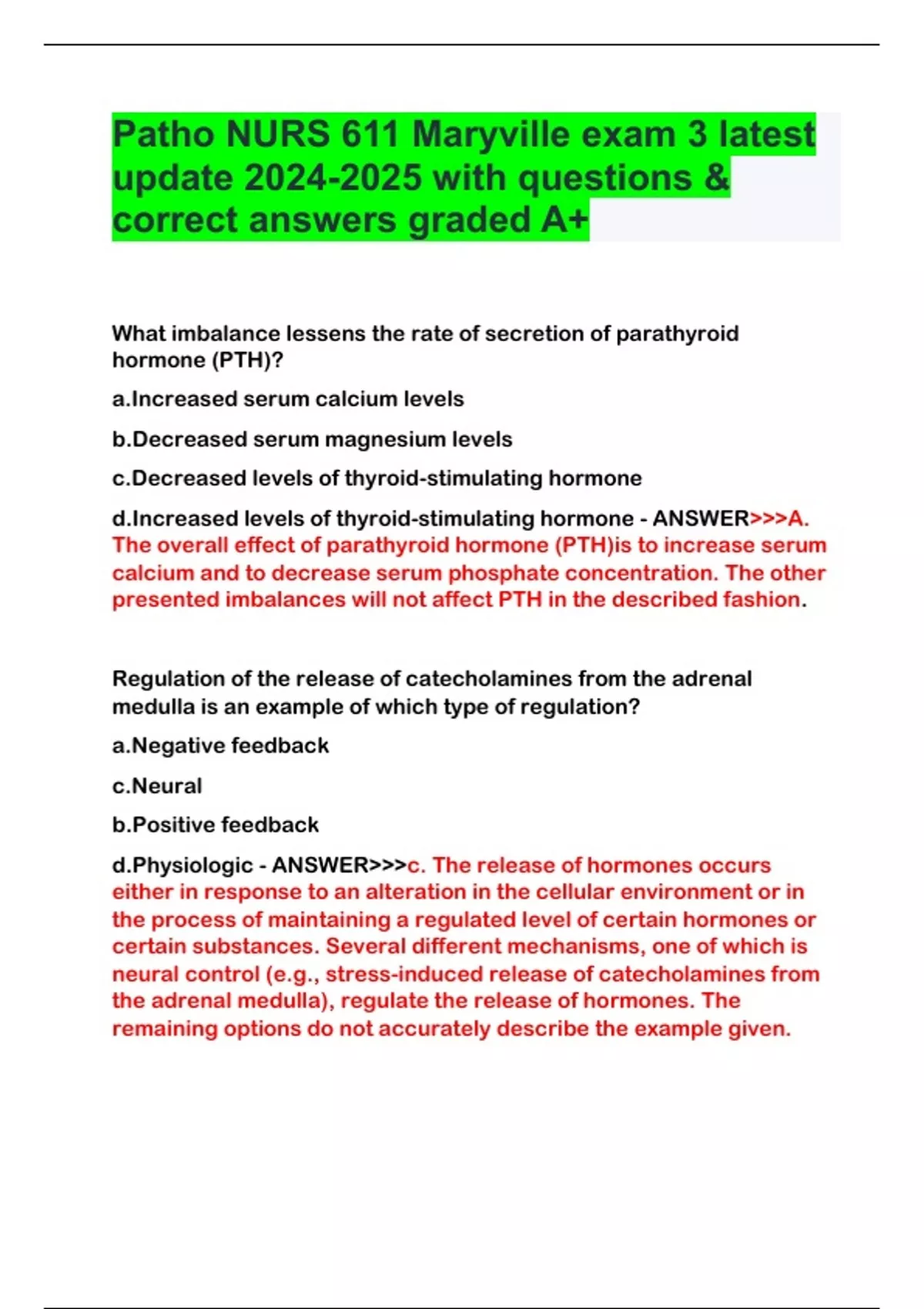 Patho NURS 611 Maryville exam 3 latest update 2024-2025 with questions & correct answers graded A+

What imbalance lessens the rate of secretion of parathyroid hormone (PTH)?

a.Increased serum calcium levels

b.Decreased serum magnesium levels

c.Decreased levels of thyroid-stimulating hormone

d.Increased levels of thyroid-stimulating hormone - ANSWER>>>A. The overall effect of parathyroid hormone (PTH)is to increase serum calcium and to decrease serum phosphate concentration. The other presented imbalances will not affect PTH in the described fashion.

Regulation of the release of catecholamines from the adrenal medulla is an example of which type of regulation?

a.Negative feedback

c.Neural

b.Positive feedback

d.Physiologic - ANSWER>>>c. The release of hormones occurs either in response to an alteration in the cellular environment or in the process of maintaining a regulated level of certain hormones or certain substances. Several different mechanisms, one of which is neural control (e.g., stress-induced release of catecholamines from the adrenal medulla), regulate the release of hormones. The remaining options do not accurately describe the example given.